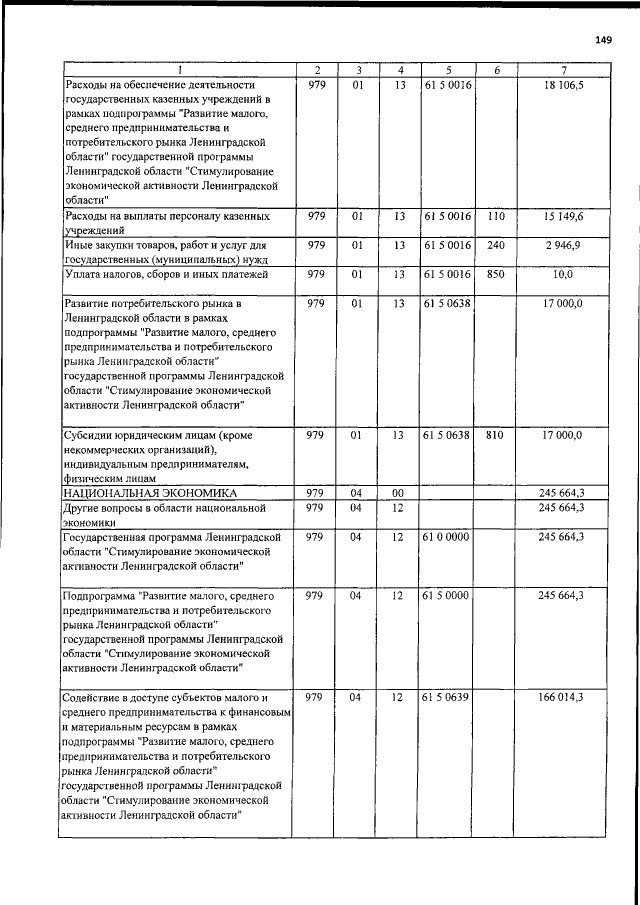 149

| 1 | 2 | 3 | 4 | 5 | 6 | 7 |
|---|---|---|---|---|---|---|
| Расходы на обеспечение деятельности государственных казенных учреждений в рамках подпрограммы "Развитие малого, среднего предпринимательства и потребительского рынка Ленинградской области" государственной программы Ленинградской области "Стимулирование экономической активности Ленинградской области" | 979 | 01 | 13 | 61 5 0016 | | 18 106,5 |
| Расходы на выплаты персоналу казенных учреждений | 979 | 01 | 13 | 61 5 0016 | 110 | 15 149,6 |
| Иные закупки товаров, работ и услуг для государственных (муниципальных) нужд | 979 | 01 | 13 | 61 5 0016 | 240 | 2 946,9 |
| Уплата налогов, сборов и иных платежей | 979 | 01 | 13 | 61 5 0016 | 850 | 10,0 |
| Развитие потребительского рынка в Ленинградской области в рамках подпрограммы "Развитие малого, среднего предпринимательства и потребительского рынка Ленинградской области" государственной программы Ленинградской области "Стимулирование экономической активности Ленинградской области" | 979 | 01 | 13 | 61 5 0638 | | 17 000,0 |
| Субсидии юридическим лицам (кроме некоммерческих организаций), индивидуальным предпринимателям, физическим лицам | 979 | 01 | 13 | 61 5 0638 | 810 | 17 000,0 |
| НАЦИОНАЛЬНАЯ ЭКОНОМИКА | 979 | 04 | 00 | | | 245 664,3 |
| Другие вопросы в области национальной экономики | 979 | 04 | 12 | | | 245 664,3 |
| Государственная программа Ленинградской области "Стимулирование экономической активности Ленинградской области" | 979 | 04 | 12 | 61 0 0000 | | 245 664,3 |
| Подпрограмма "Развитие малого, среднего предпринимательства и потребительского рынка Ленинградской области" государственной программы Ленинградской области "Стимулирование экономической активности Ленинградской области" | 979 | 04 | 12 | 61 5 0000 | | 245 664,3 |
| Содействие в доступе субъектов малого и среднего предпринимательства к финансовым и материальным ресурсам в рамках подпрограммы "Развитие малого, среднего предпринимательства и потребительского рынка Ленинградской области" государственной программы Ленинградской области "Стимулирование экономической активности Ленинградской области" | 979 | 04 | 12 | 61 5 0639 | | 166 014,3 |